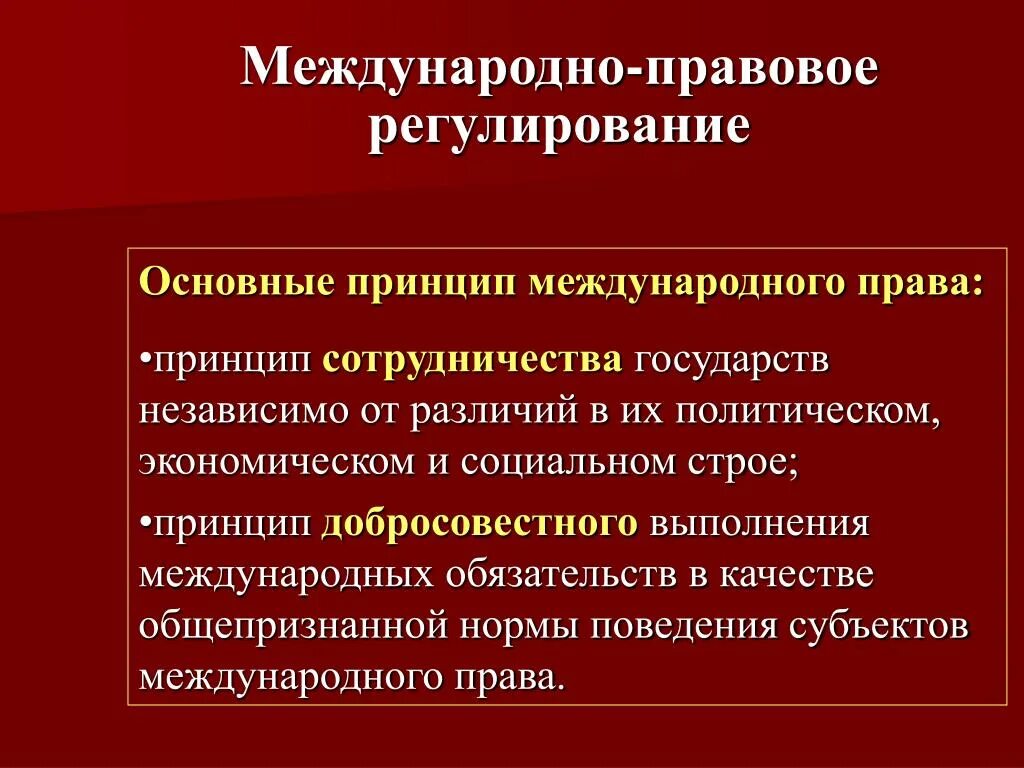 Международно-правовое регулирование

Основные принцип международного права:

•принцип сотрудничества государств независимо от различий в их политическом, экономическом и социальном строе;

•принцип добросовестного выполнения международных обязательств в качестве общепризнанной нормы поведения субъектов международного права.